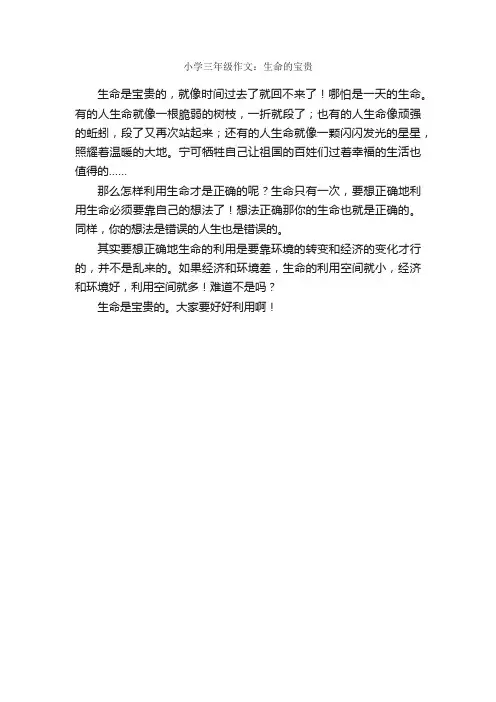 小学三年级作文：生命的宝贵

生命是宝贵的，就像时间过去了就回不来了！哪怕是一天的生命。有的人生命就像一根脆弱的树枝，一折就段了；也有的人生命像顽强的蚯蚓，段了又再次站起来；还有的人生命就像一颗闪闪发光的星星，照耀着温暖的大地。宁可牺牲自己让祖国的百姓们过着幸福的生活也值得的……

那么怎样利用生命才是正确的呢？生命只有一次，要想正确地利用生命必须要靠自己的想法了！想法正确那你的生命也就是正确的。同样，你的想法是错误的人生也是错误的。

其实要想正确地生命的利用是要靠环境的转变和经济的变化才行的，并不是乱来的。如果经济和环境差，生命的利用空间就小，经济和环境好，利用空间就多！难道不是吗？

生命是宝贵的。大家要好好利用啊！